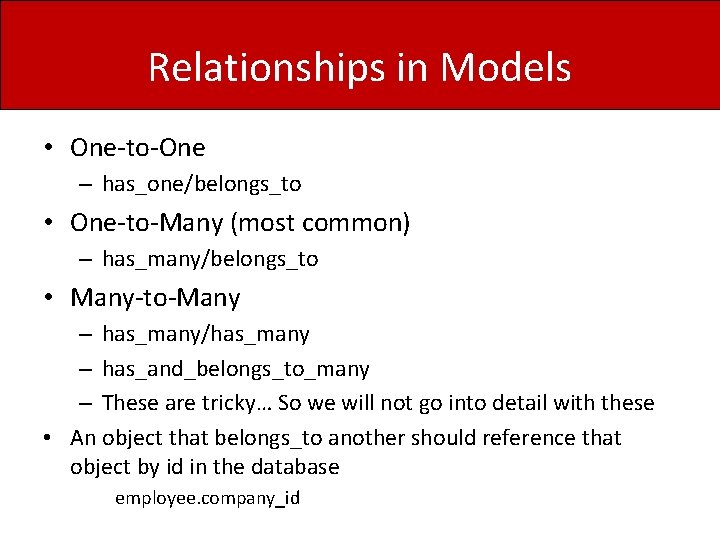 Relationships in Models

• One-to-One
– has_one/belongs_to

• One-to-Many (most common)
– has_many/belongs_to

• Many-to-Many
– has_many/has_many
– has_and_belongs_to_many
– These are tricky… So we will not go into detail with these

• An object that belongs_to another should reference that object by id in the database
employee.company_id